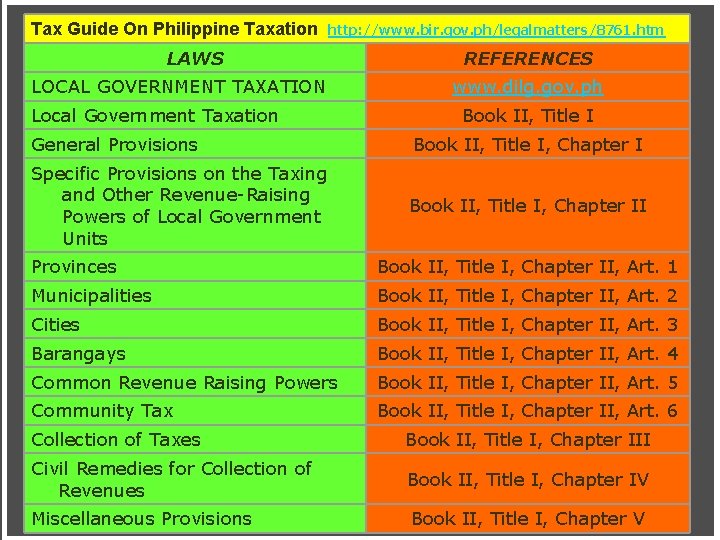 Tax Guide On Philippine Taxation http://www.bir.gov.ph/legalmatters/8761.htm

| LAWS | REFERENCES |
|---|---|
| LOCAL GOVERNMENT TAXATION | www.dilg.gov.ph |
| Local Government Taxation | Book II, Title I |
| General Provisions | Book II, Title I, Chapter I |
| Specific Provisions on the Taxing and Other Revenue-Raising Powers of Local Government Units | Book II, Title I, Chapter II |
| Provinces | Book II, Title I, Chapter II, Art. 1 |
| Municipalities | Book II, Title I, Chapter II, Art. 2 |
| Cities | Book II, Title I, Chapter II, Art. 3 |
| Barangays | Book II, Title I, Chapter II, Art. 4 |
| Common Revenue Raising Powers | Book II, Title I, Chapter II, Art. 5 |
| Community Tax | Book II, Title I, Chapter II, Art. 6 |
| Collection of Taxes | Book II, Title I, Chapter III |
| Civil Remedies for Collection of Revenues | Book II, Title I, Chapter IV |
| Miscellaneous Provisions | Book II, Title I, Chapter V |